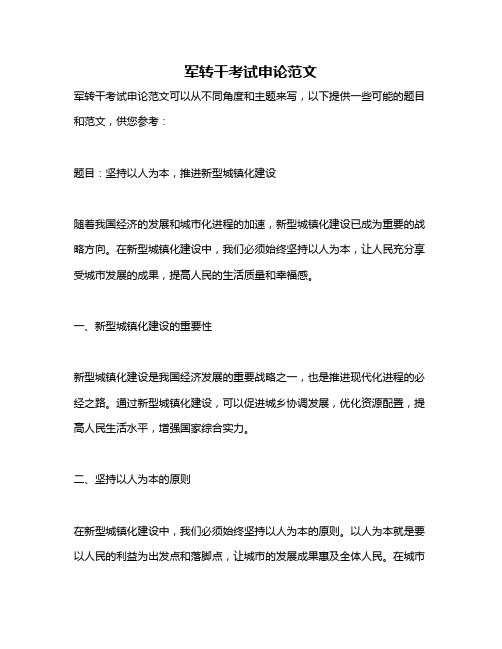 军转干考试申论范文

军转干考试申论范文可以从不同角度和主题来写，以下提供一些可能的题目和范文，供您参考：

题目：坚持以人为本，推进新型城镇化建设

随着我国经济的发展和城市化进程的加速，新型城镇化建设已成为重要的战略方向。在新型城镇化建设中，我们必须始终坚持以人为本，让人民充分享受城市发展的成果，提高人民的生活质量和幸福感。

一、新型城镇化建设的重要性

新型城镇化建设是我国经济发展的重要战略之一，也是推进现代化进程的必经之路。通过新型城镇化建设，可以促进城乡协调发展，优化资源配置，提高人民生活水平，增强国家综合实力。

二、坚持以人为本的原则

在新型城镇化建设中，我们必须始终坚持以人为本的原则。以人为本就是要以人民的利益为出发点和落脚点，让城市的发展成果惠及全体人民。在城市